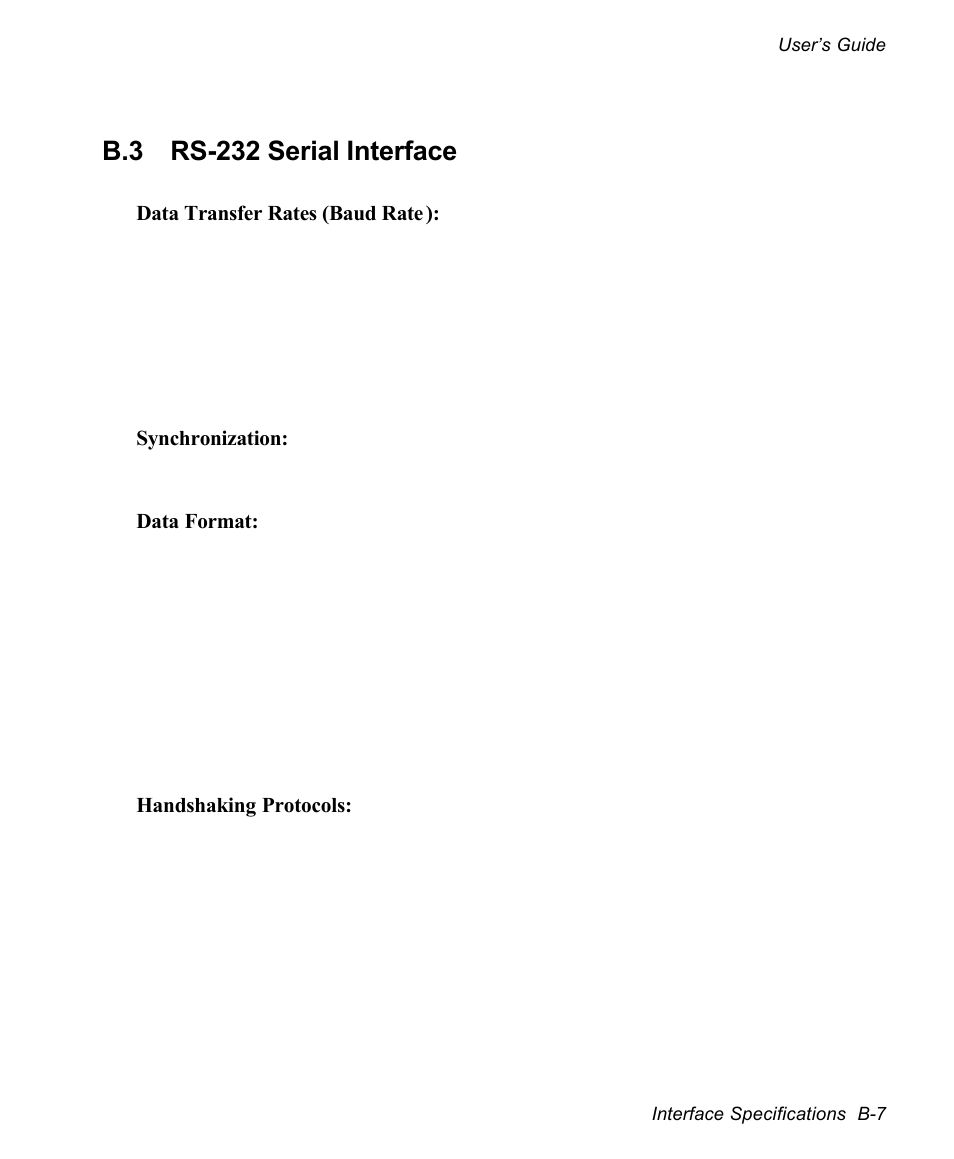 User's Guide

B.3 RS-232 Serial Interface

Data Transfer Rates (Baud Rate):

Synchronization:

Data Format:

Handshaking Protocols:

Interface Specifications B-7